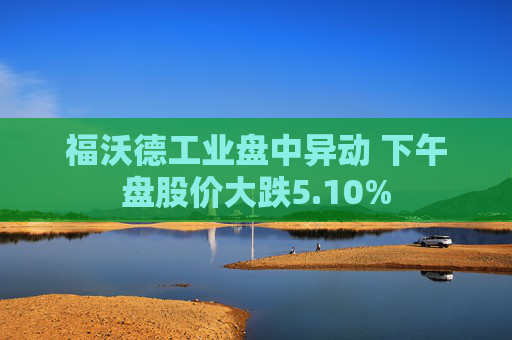 福沃德工业盘中异动 下午盘股价大跌5.10%